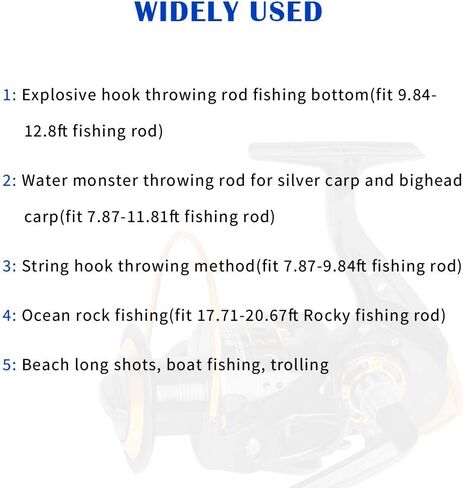 WIDELY USED

1: Explosive hook throwing rod fishing bottom(fit 9.84-12.8ft fishing rod)

2: Water monster throwing rod for silver carp and bighead carp(fit 7.87-11.81ft fishing rod)

3: String hook throwing method(fit 7.87-9.84ft fishing rod)

4: Ocean rock fishing(fit 17.71-20.67ft Rocky fishing rod)

5: Beach long shots, boat fishing, trolling